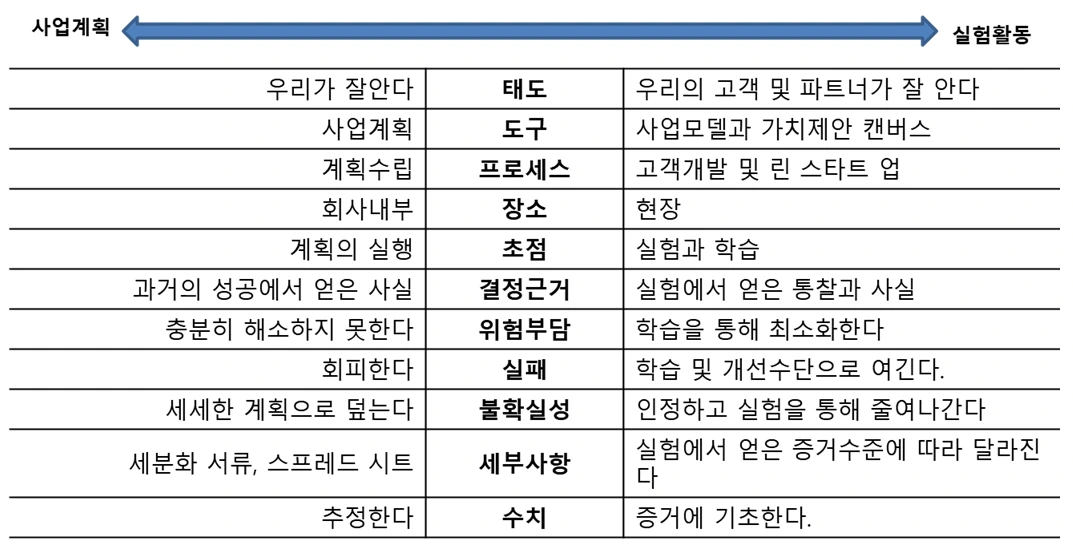 사업계획 실험활동

| 우리가 잘안다 | **태도** | 우리의 고객 및 파트너가 잘 안다 |
|---|---|---|
| 사업계획 | **도구** | 사업모델과 가치제안 캔버스 |
| 계획수립 | **프로세스** | 고객개발 및 린 스타트 업 |
| 회사내부 | **장소** | 현장 |
| 계획의 실행 | **초점** | 실험과 학습 |
| 과거의 성공에서 얻은 사실 | **결정근거** | 실험에서 얻은 통찰과 사실 |
| 충분히 해소하지 못한다 | **위험부담** | 학습을 통해 최소화한다 |
| 회피한다 | **실패** | 학습 및 개선수단으로 여긴다. |
| 세세한 계획으로 덮는다 | **불확실성** | 인정하고 실험을 통해 줄여나간다 |
| 세분화 서류, 스프레드 시트 | **세부사항** | 실험에서 얻은 증거수준에 따라 달라진다 |
| 추정한다 | **수치** | 증거에 기초한다. |